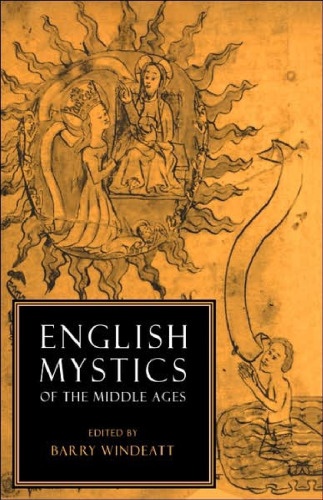 ENGLISH MYSTICS
OF THE MIDDLE AGES

EDITED BY
BARRY WINDEATT